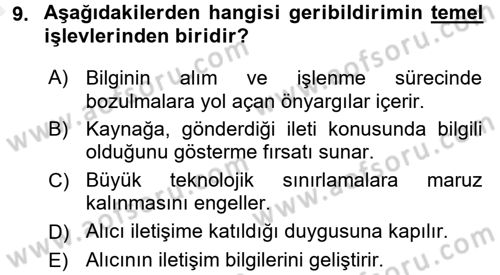 9. Aşağıdakilerden hangisi geribildirimin temel işlevlerinden biridir?

A) Bilginin alım ve işlenme sürecinde bozulmalara yol açan önyargılar içerir.
B) Kaynağa, gönderdiği ileti konusunda bilgili olduğunu gösterme fırsatı sunar.
C) Büyük teknolojik sınırlamalara maruz kalınmasını engeller.
D) Alıcı iletişime katıldığı duygusuna kapılır.
E) Alıcının iletişim bilgilerini geliştirir.

www.aofsoru.com